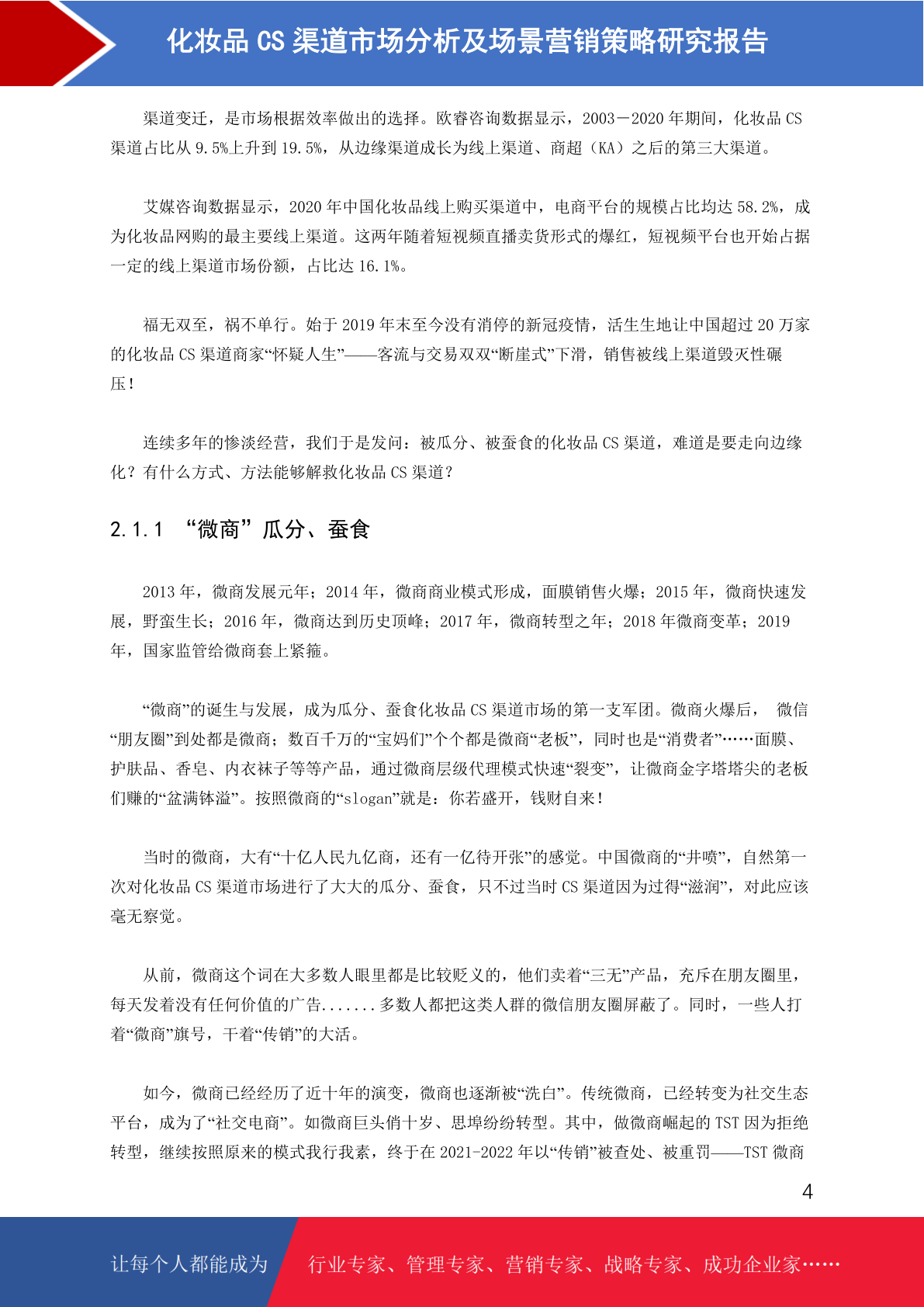 化妆品 CS 渠道市场分析及场景营销策略研究报告

渠道变迁，是市场根据效率做出的选择。欧睿咨询数据显示，2003－2020 年期间，化妆品 CS 渠道占比从 9.5%上升到 19.5%，从边缘渠道成长为线上渠道、商超（KA）之后的第三大渠道。

艾媒咨询数据显示，2020 年中国化妆品线上购买渠道中，电商平台的规模占比均达 58.2%，成为化妆品网购的最主要线上渠道。这两年随着短视频直播卖货形式的爆红，短视频平台也开始占据一定的线上渠道市场份额，占比达 16.1%。

福无双至，祸不单行。始于 2019 年末至今没有消停的新冠疫情，活生生地让中国超过 20 万家的化妆品 CS 渠道商家“怀疑人生”——客流与交易双双“断崖式”下滑，销售被线上渠道毁灭性碾压！

连续多年的惨淡经营，我们于是发问：被瓜分、被蚕食的化妆品 CS 渠道，难道是要走向边缘化？有什么方式、方法能够解救化妆品 CS 渠道？

2.1.1 “微商”瓜分、蚕食

2013 年，微商发展元年；2014 年，微商商业模式形成，面膜销售火爆；2015 年，微商快速发展，野蛮生长；2016 年，微商达到历史顶峰；2017 年，微商转型之年；2018 年微商变革；2019 年，国家监管给微商套上紧箍。

“微商”的诞生与发展，成为瓜分、蚕食化妆品 CS 渠道市场的第一支军团。微商火爆后， 微信“朋友圈”到处都是微商；数百千万的“宝妈们”个个都是微商“老板”，同时也是“消费者”……面膜、护肤品、香皂、内衣袜子等等产品，通过微商层级代理模式快速“裂变”，让微商金字塔塔尖的老板们赚的“盆满钵溢”。按照微商的“slogan”就是：你若盛开，钱财自来！

当时的微商，大有“十亿人民九亿商，还有一亿待开张”的感觉。中国微商的“井喷”，自然第一次对化妆品 CS 渠道市场进行了大大的瓜分、蚕食，只不过当时 CS 渠道因为过得“滋润”，对此应该毫无察觉。

从前，微商这个词在大多数人眼里都是比较贬义的，他们卖着“三无”产品，充斥在朋友圈里，每天发着没有任何价值的广告.......多数人都把这类人群的微信朋友圈屏蔽了。同时，一些人打着“微商”旗号，干着“传销”的大活。

如今，微商已经经历了近十年的演变，微商也逐渐被“洗白”。传统微商，已经转变为社交生态平台，成为了“社交电商”。如微商巨头俏十岁、思埠纷纷转型。其中，做微商崛起的 TST 因为拒绝转型，继续按照原来的模式我行我素，终于在 2021-2022 年以“传销”被查处、被重罚——TST 微商

4

让每个人都能成为　行业专家、管理专家、营销专家、战略专家、成功企业家……